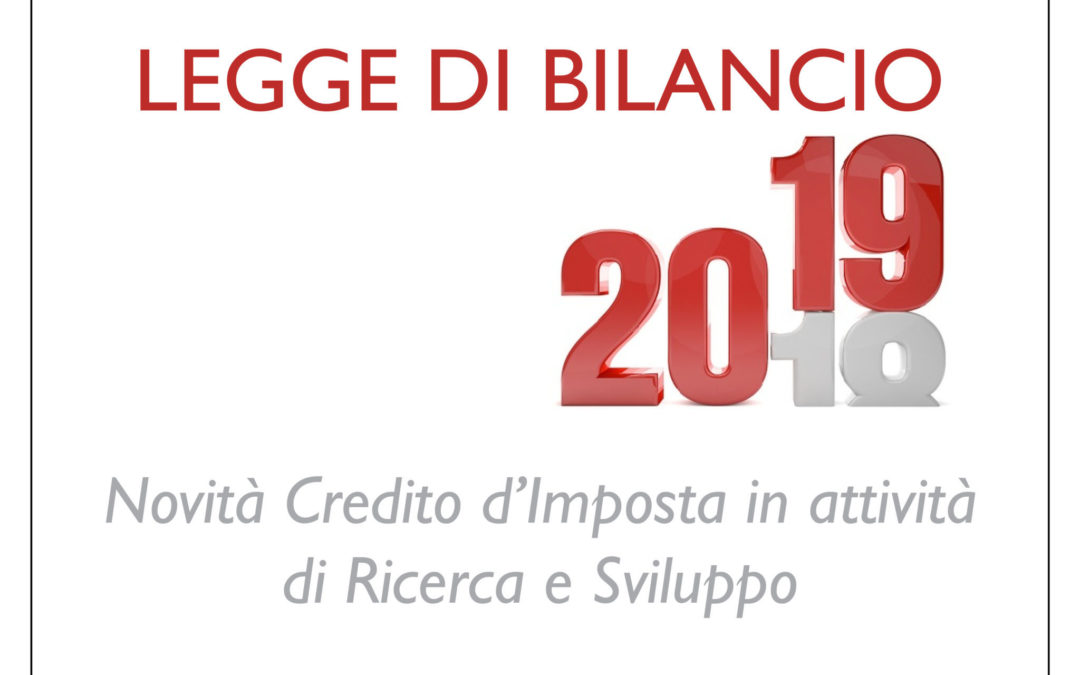 LEGGE DI BILANCIO

2019
18

Novità Credito d'Imposta in attività di Ricerca e Sviluppo